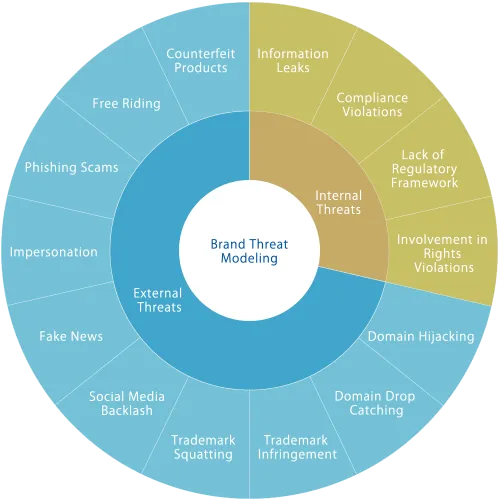 Brand Threat Modeling

Internal Threats

Information Leaks

Compliance Violations

Lack of Regulatory Framework

Involvement in Rights Violations

External Threats

Domain Hijacking

Domain Drop Catching

Trademark Infringement

Trademark Squatting

Social Media Backlash

Fake News

Impersonation

Phishing Scams

Free Riding

Counterfeit Products